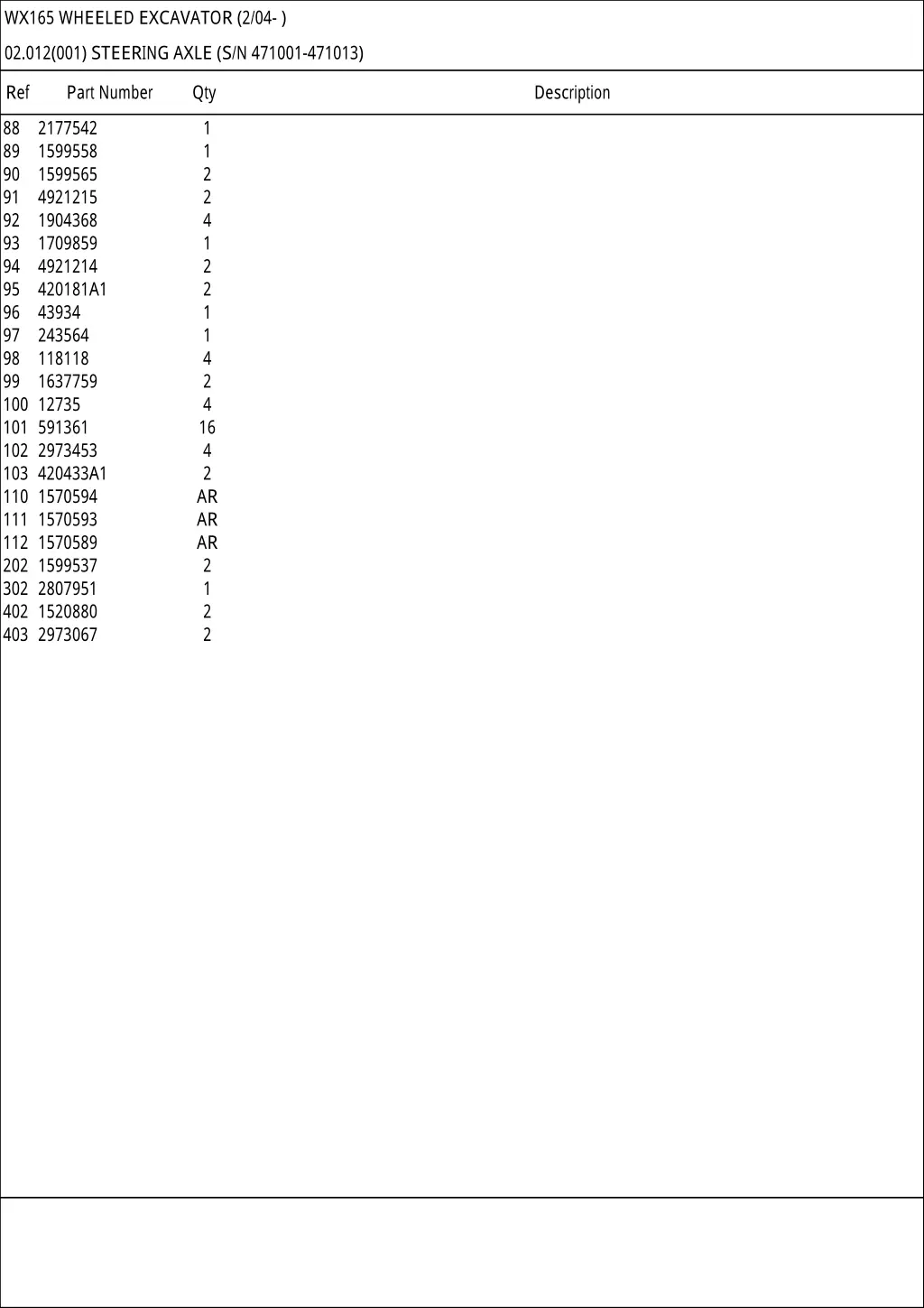 WX165 WHEELED EXCAVATOR (2/04- )

02.012(001) STEERING AXLE (S/N 471001-471013)

| Ref | Part Number | Qty | Description |
|---|---|---|---|
| 88 | 2177542 | 1 | |
| 89 | 1599558 | 1 | |
| 90 | 1599565 | 2 | |
| 91 | 4921215 | 2 | |
| 92 | 1904368 | 4 | |
| 93 | 1709859 | 1 | |
| 94 | 4921214 | 2 | |
| 95 | 420181A1 | 2 | |
| 96 | 43934 | 1 | |
| 97 | 243564 | 1 | |
| 98 | 118118 | 4 | |
| 99 | 1637759 | 2 | |
| 100 | 12735 | 4 | |
| 101 | 591361 | 16 | |
| 102 | 2973453 | 4 | |
| 103 | 420433A1 | 2 | |
| 110 | 1570594 | AR | |
| 111 | 1570593 | AR | |
| 112 | 1570589 | AR | |
| 202 | 1599537 | 2 | |
| 302 | 2807951 | 1 | |
| 402 | 1520880 | 2 | |
| 403 | 2973067 | 2 | |